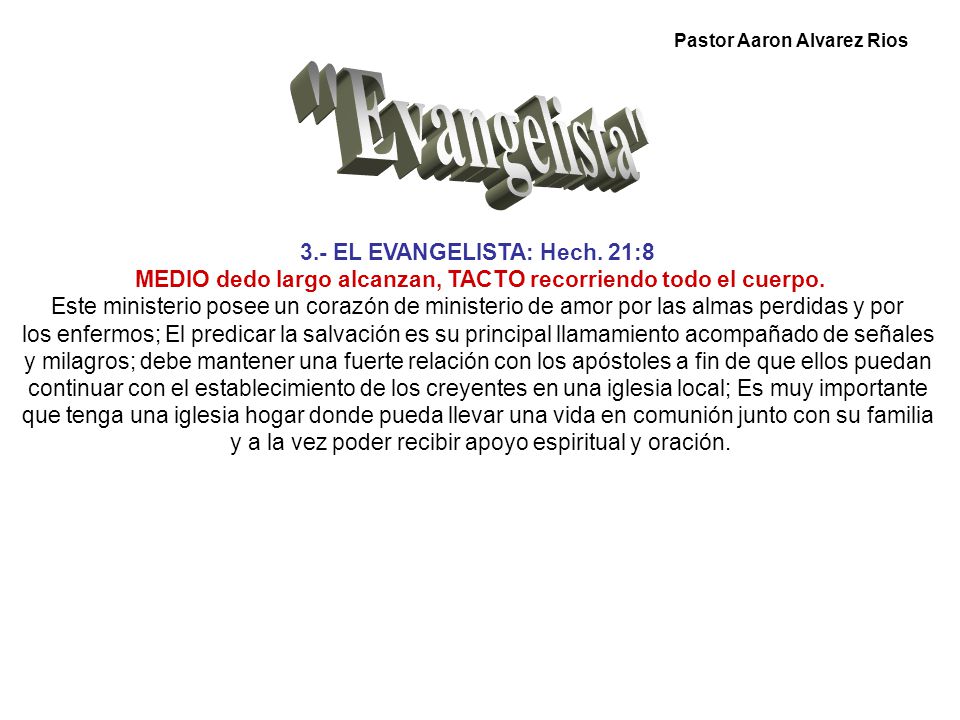 Pastor Aaron Alvarez Rios

"Evangelista"

3.- EL EVANGELISTA: Hech. 21:8
MEDIO dedo largo alcanzan, TACTO recorriendo todo el cuerpo.
Este ministerio posee un corazón de ministerio de amor por las almas perdidas y por los enfermos; El predicar la salvación es su principal llamamiento acompañado de señales y milagros; debe mantener una fuerte relación con los apóstoles a fin de que ellos puedan continuar con el establecimiento de los creyentes en una iglesia local; Es muy importante que tenga una iglesia hogar donde pueda llevar una vida en comunión junto con su familia y a la vez poder recibir apoyo espiritual y oración.